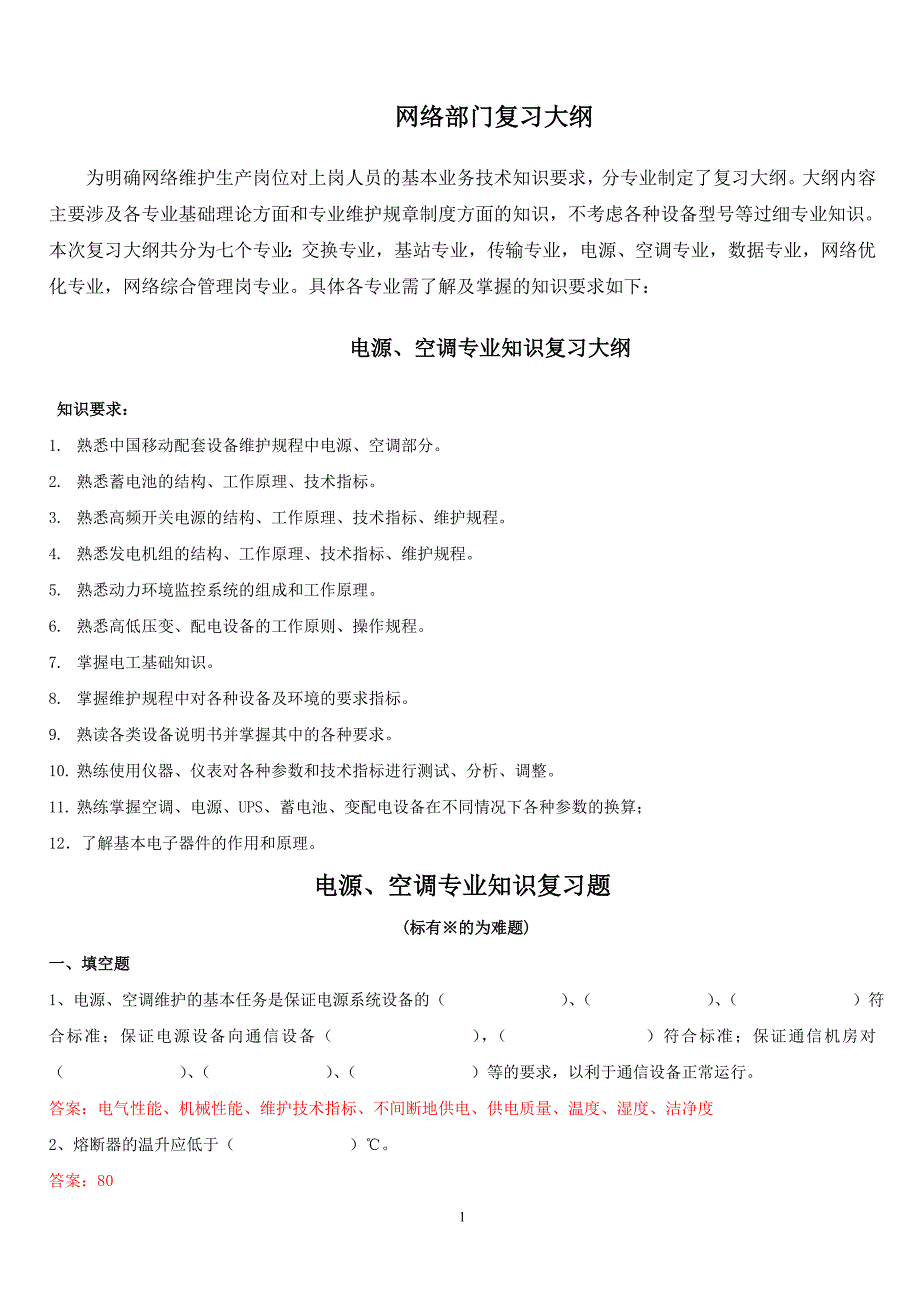 网络部门复习大纲

为明确网络维护生产岗位对上岗人员的基本业务技术知识要求，分专业制定了复习大纲。大纲内容主要涉及各专业基础理论方面和专业维护规章制度方面的知识，不考虑各种设备型号等过细专业知识。本次复习大纲共分为七个专业：交换专业，基站专业，传输专业，电源、空调专业，数据专业，网络优化专业，网络综合管理岗专业。具体各专业需了解及掌握的知识要求如下：

电源、空调专业知识复习大纲

知识要求：

1. 熟悉中国移动配套设备维护规程中电源、空调部分。

2. 熟悉蓄电池的结构、工作原理、技术指标。

3. 熟悉高频开关电源的结构、工作原理、技术指标、维护规程。

4. 熟悉发电机组的结构、工作原理、技术指标、维护规程。

5. 熟悉动力环境监控系统的组成和工作原理。

6. 熟悉高低压变、配电设备的工作原则、操作规程。

7. 掌握电工基础知识。

8. 掌握维护规程中对各种设备及环境的要求指标。

9. 熟读各类设备说明书并掌握其中的各种要求。

10. 熟练使用仪器、仪表对各种参数和技术指标进行测试、分析、调整。

11. 熟练掌握空调、电源、UPS、蓄电池、变配电设备在不同情况下各种参数的换算；

12．了解基本电子器件的作用和原理。

电源、空调专业知识复习题

(标有※的为难题)

一、填空题

1、电源、空调维护的基本任务是保证电源系统设备的（　　　　）、（　　　　）、（　　　　）符合标准；保证电源设备向通信设备（　　　　），（　　　　）符合标准；保证通信机房对（　　　　）、（　　　　）、（　　　　）等的要求，以利于通信设备正常运行。

答案：电气性能、机械性能、维护技术指标、不间断地供电、供电质量、温度、湿度、洁净度

2、熔断器的温升应低于（　　　　）℃。

答案：80

1